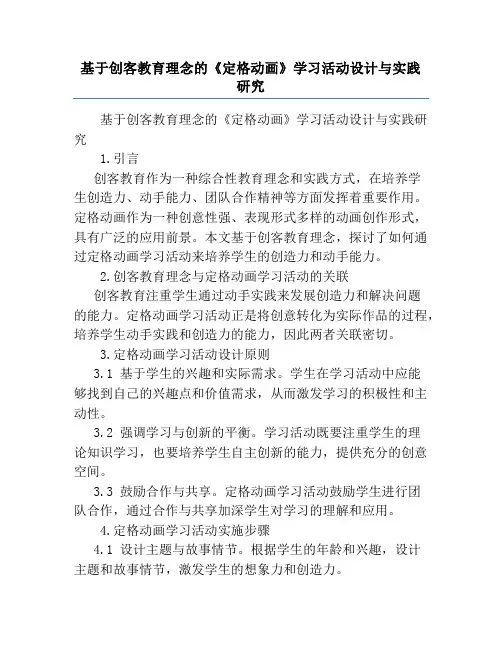 基于创客教育理念的《定格动画》学习活动设计与实践研究

基于创客教育理念的《定格动画》学习活动设计与实践研究

1. 引言

创客教育作为一种综合性教育理念和实践方式，在培养学生创造力、动手能力、团队合作精神等方面发挥着重要作用。定格动画作为一种创意性强、表现形式多样的动画创作形式，具有广泛的应用前景。本文基于创客教育理念，探讨了如何通过定格动画学习活动来培养学生的创造力和动手能力。

2. 创客教育理念与定格动画学习活动的关联

创客教育注重学生通过动手实践来发展创造力和解决问题的能力。定格动画学习活动正是将创意转化为实际作品的过程，培养学生动手实践和创造力的能力，因此两者关联密切。

3. 定格动画学习活动设计原则

3.1 基于学生的兴趣和实际需求。学生在学习活动中应能够找到自己的兴趣点和价值需求，从而激发学习的积极性和主动性。

3.2 强调学习与创新的平衡。学习活动既要注重学生的理论知识学习，也要培养学生自主创新的能力，提供充分的创意空间。

3.3 鼓励合作与共享。定格动画学习活动鼓励学生进行团队合作，通过合作与共享加深学生对学习的理解和应用。

4. 定格动画学习活动实施步骤

4.1 设计主题与故事情节。根据学生的年龄和兴趣，设计主题和故事情节，激发学生的想象力和创造力。